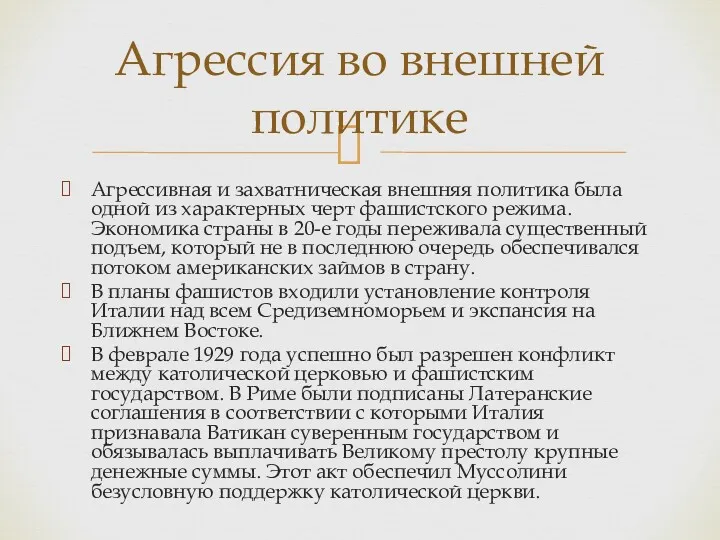 Агрессия во внешней политике

 Агрессивная и захватническая внешняя политика была одной из характерных черт фашистского режима. Экономика страны в 20-е годы переживала существенный подъем, который не в последнюю очередь обеспечивался потоком американских займов в страну.
 В планы фашистов входили установление контроля Италии над всем Средиземноморьем и экспансия на Ближнем Востоке.
 В феврале 1929 года успешно был разрешен конфликт между католической церковью и фашистским государством. В Риме были подписаны Латеранские соглашения в соответствии с которыми Италия признавала Ватикан суверенным государством и обязывалась выплачивать Великому престолу крупные денежные суммы. Этот акт обеспечил Муссолини безусловную поддержку католической церкви.